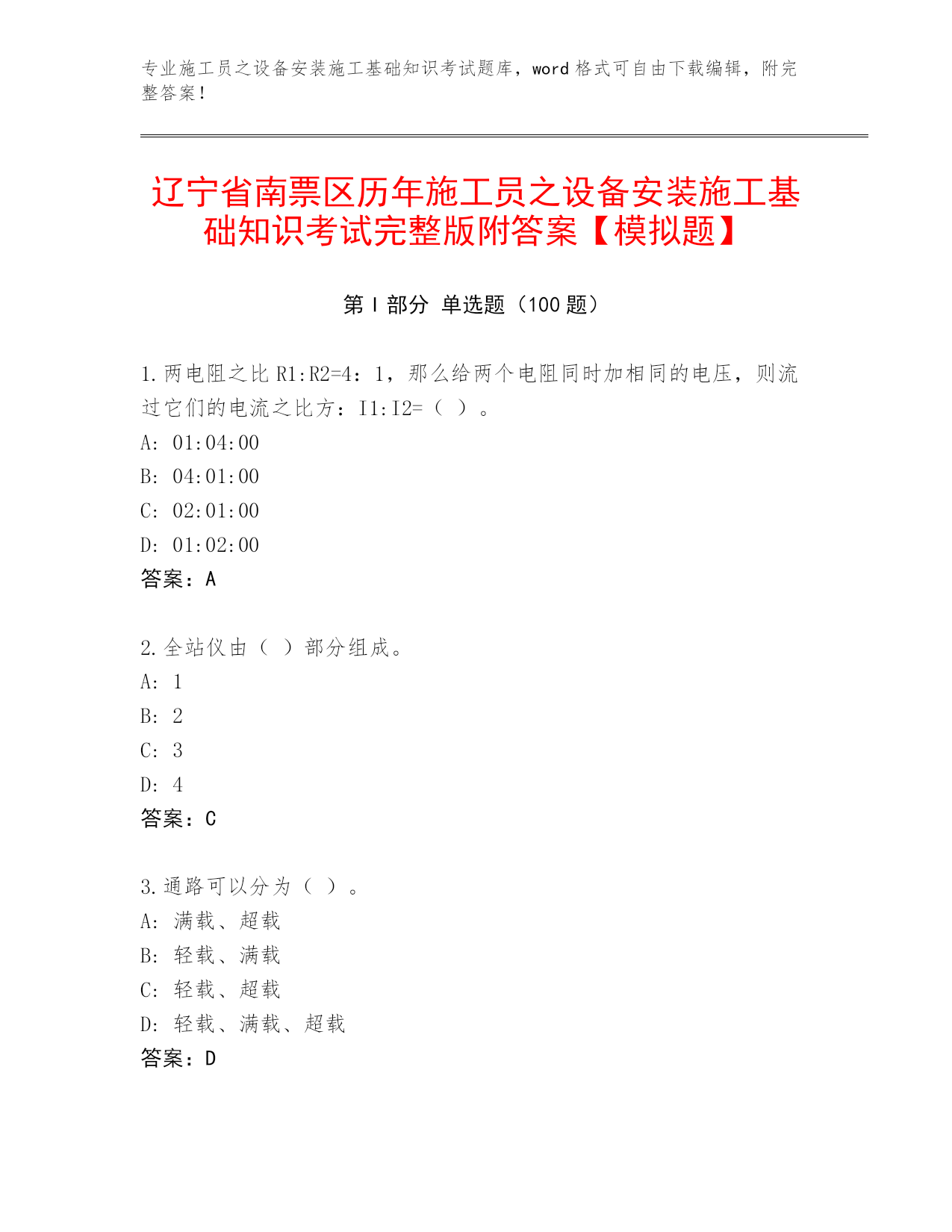 专业施工员之设备安装施工基础知识考试题库，word 格式可自由下载编辑，附完整答案！

辽宁省南票区历年施工员之设备安装施工基础知识考试完整版附答案【模拟题】

第 I 部分 单选题（100 题）

1.两电阻之比 R1:R2=4：1，那么给两个电阻同时加相同的电压，则流过它们的电流之比方：I1:I2=（ ）。
A: 01:04:00
B: 04:01:00
C: 02:01:00
D: 01:02:00
答案：A

2.全站仪由（ ）部分组成。
A: 1
B: 2
C: 3
D: 4
答案：C

3.通路可以分为（ ）。
A: 满载、超载
B: 轻载、满载
C: 轻载、超载
D: 轻载、满载、超载
答案：D